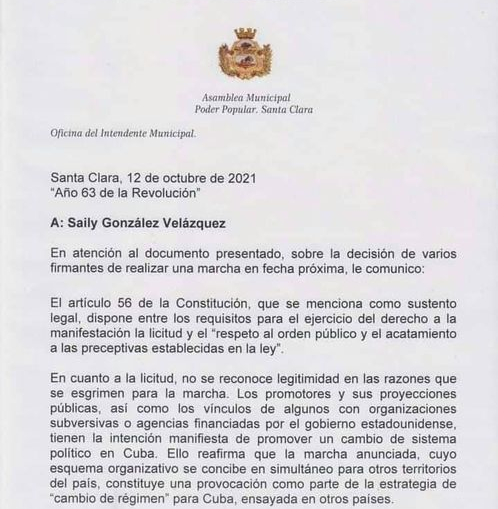 Asamblea Municipal
Poder Popular. Santa Clara

Oficina del Intendente Municipal.

Santa Clara, 12 de octubre de 2021
"Año 63 de la Revolución"

A: Saily González Velázquez

En atención al documento presentado, sobre la decisión de varios firmantes de realizar una marcha en fecha próxima, le comunico:

El artículo 56 de la Constitución, que se menciona como sustento legal, dispone entre los requisitos para el ejercicio del derecho a la manifestación la licitud y el "respeto al orden público y el acatamiento a las preceptivas establecidas en la ley".

En cuanto a la licitud, no se reconoce legitimidad en las razones que se esgrimen para la marcha. Los promotores y sus proyecciones públicas, así como los vínculos de algunos con organizaciones subversivas o agencias financiadas por el gobierno estadounidense, tienen la intención manifiesta de promover un cambio de sistema político en Cuba. Ello reafirma que la marcha anunciada, cuyo esquema organizativo se concibe en simultáneo para otros territorios del país, constituye una provocación como parte de la estrategia de "cambio de régimen" para Cuba, ensayada en otros países.